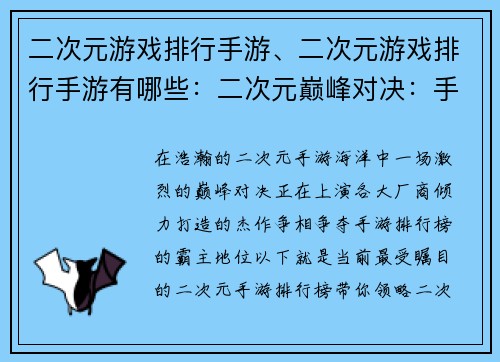 二次元游戏排行手游、二次元游戏排行手游有哪些：二次元巅峰对决：手

在浩瀚的二次元手游海洋中一场激烈的巅峰对决正在上演各大厂商倾力打造的杰作争相争夺手游排行榜的霸主地位以下就是当前最受瞩目的二次元手游排行榜带你领略二次